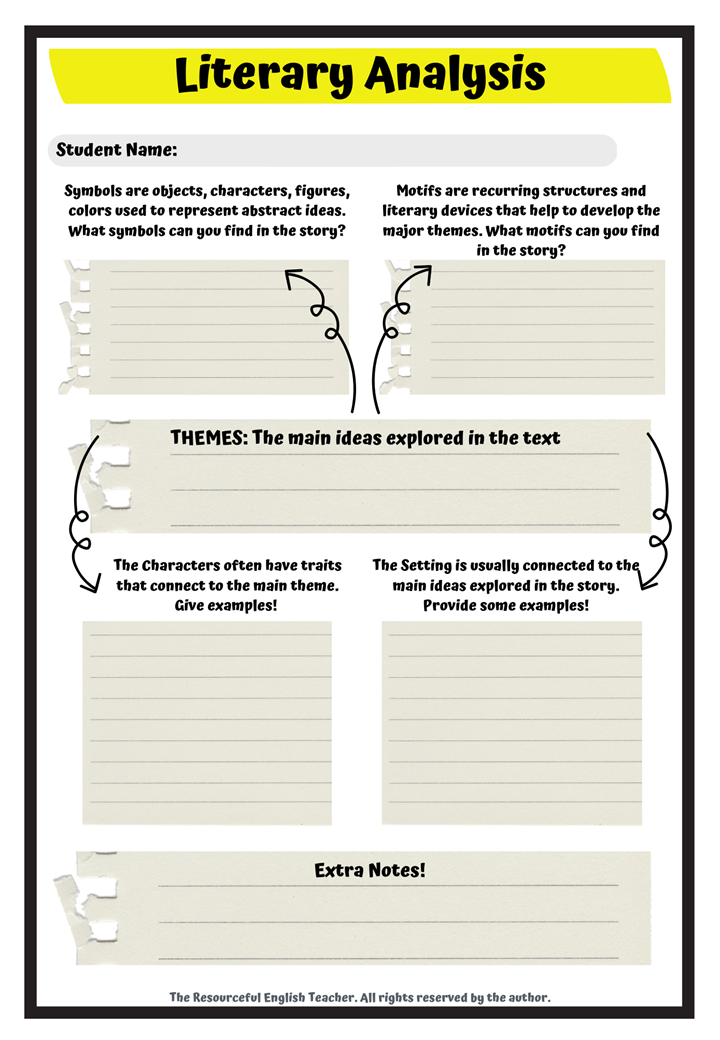 Literary Analysis

Student Name:

Symbols are objects, characters, figures, colors used to represent abstract ideas. What symbols can you find in the story?

Motifs are recurring structures and literary devices that help to develop the major themes. What motifs can you find in the story?

THEMES: The main ideas explored in the text

The Characters often have traits that connect to the main theme. Give examples!

The Setting is usually connected to the main ideas explored in the story. Provide some examples!

Extra Notes!

The Resourceful English Teacher. All rights reserved by the author.